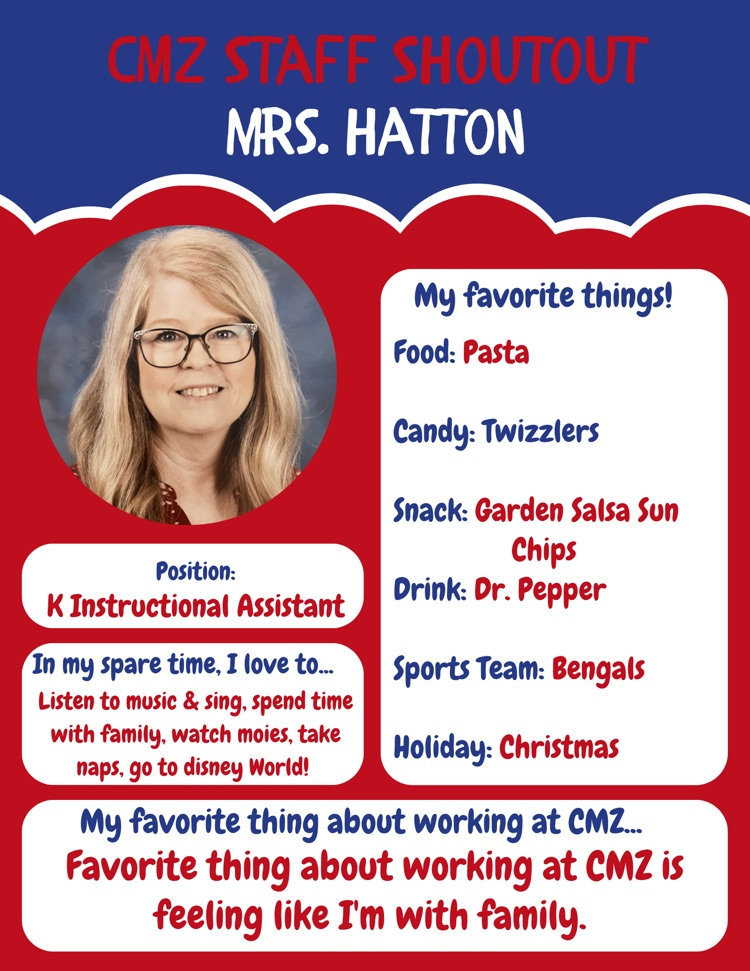 CMZ STAFF SHOUTOUT
MRS. HATTON

Position:
K Instructional Assistant

In my spare time, I love to...
Listen to music & sing, spend time with family, watch moies, take naps, go to disney World!

My favorite things!

Food: Pasta

Candy: Twizzlers

Snack: Garden Salsa Sun Chips

Drink: Dr. Pepper

Sports Team: Bengals

Holiday: Christmas

My favorite thing about working at CMZ...
Favorite thing about working at CMZ is feeling like I'm with family.